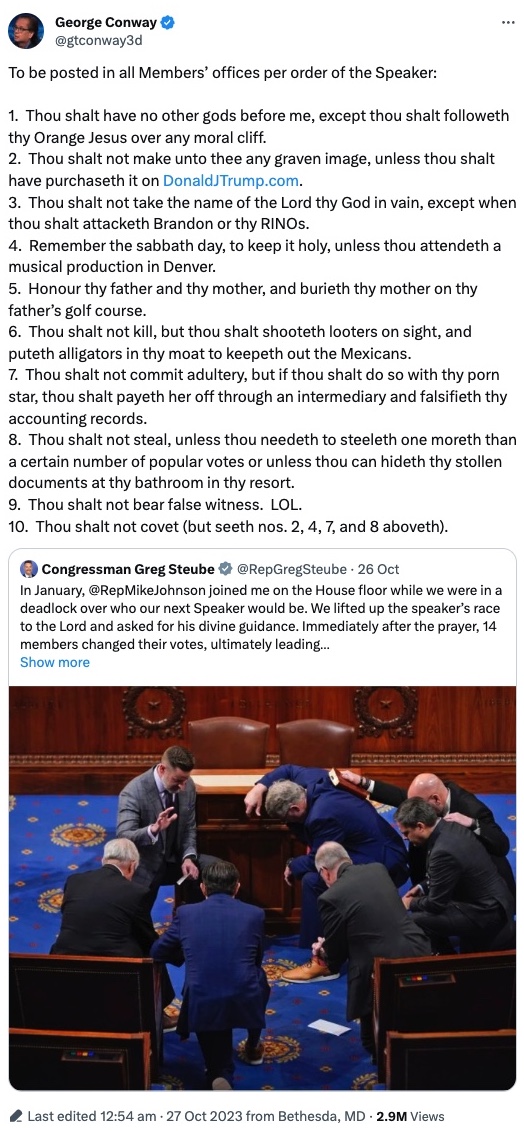 George Conway
@gtconway3d

To be posted in all Members' offices per order of the Speaker:

1. Thou shalt have no other gods before me, except thou shalt followeth thy Orange Jesus over any moral cliff.
2. Thou shalt not make unto thee any graven image, unless thou shalt have purchaseth it on DonaldJTrump.com.
3. Thou shalt not take the name of the Lord thy God in vain, except when thou shalt attacketh Brandon or thy RINOs.
4. Remember the sabbath day, to keep it holy, unless thou attendeth a musical production in Denver.
5. Honour thy father and thy mother, and burieth thy mother on thy father's golf course.
6. Thou shalt not kill, but thou shalt shooteth looters on sight, and puteth alligators in thy moat to keepeth out the Mexicans.
7. Thou shalt not commit adultery, but if thou shalt do so with thy porn star, thou shalt payeth her off through an intermediary and falsifieth thy accounting records.
8. Thou shalt not steal, unless thou needeth to steeleth one moreth than a certain number of popular votes or unless thou can hideth thy stollen documents at thy bathroom in thy resort.
9. Thou shalt not bear false witness. LOL.
10. Thou shalt not covet (but seeth nos. 2, 4, 7, and 8 aboveth).

Congressman Greg Steube @RepGregSteube · 26 Oct
In January, @RepMikeJohnson joined me on the House floor while we were in a deadlock over who our next Speaker would be. We lifted up the speaker's race to the Lord and asked for his divine guidance. Immediately after the prayer, 14 members changed their votes, ultimately leading...
Show more

Last edited 12:54 am · 27 Oct 2023 from Bethesda, MD · 2.9M Views